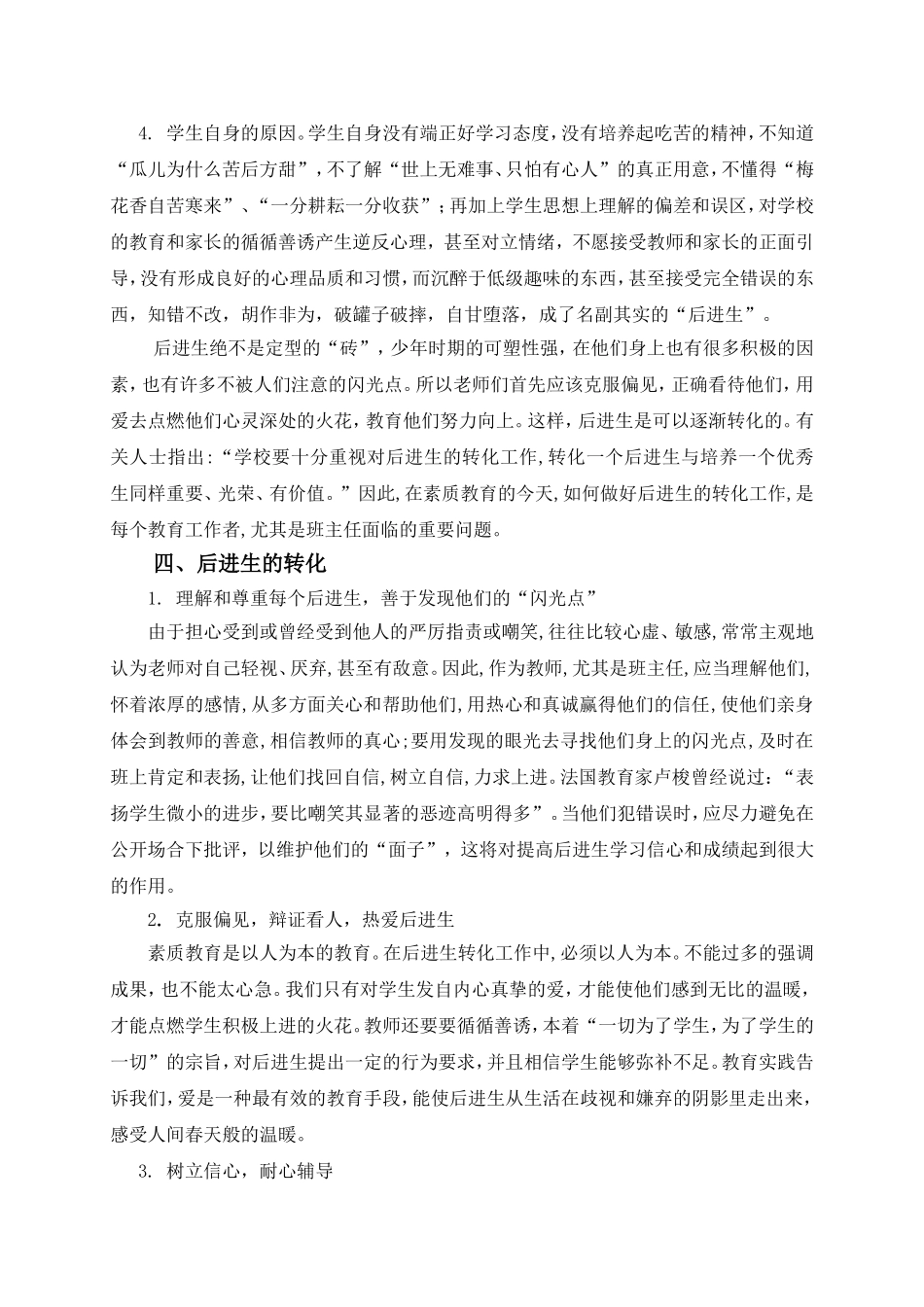 4. 学生自身的原因。学生自身没有端正好学习态度，没有培养起吃苦的精神，不知道“瓜儿为什么苦后方甜”，不了解“世上无难事、只怕有心人”的真正用意，不懂得“梅花香自苦寒来”、“一分耕耘一分收获”；再加上学生思想上理解的偏差和误区，对学校的教育和家长的循循善诱产生逆反心理，甚至对立情绪，不愿接受教师和家长的正面引导，没有形成良好的心理品质和习惯，而沉醉于低级趣味的东西，甚至接受完全错误的东西，知错不改，胡作非为，破罐子破摔，自甘堕落，成了名副其实的“后进生”。

后进生绝不是定型的“砖”，少年时期的可塑性强，在他们身上也有很多积极的因素，也有许多不被人们注意的闪光点。所以老师们首先应该克服偏见，正确看待他们，用爱去点燃他们心灵深处的火花，教育他们努力向上。这样，后进生是可以逐渐转化的。有关人士指出：“学校要十分重视对后进生的转化工作，转化一个后进生与培养一个优秀生同样重要、光荣、有价值。”因此，在素质教育的今天，如何做好后进生的转化工作，是每个教育工作者，尤其是班主任面临的重要问题。

四、后进生的转化

1. 理解和尊重每个后进生，善于发现他们的“闪光点”

由于担心受到或曾经受到他人的严厉指责或嘲笑，往往比较心虚、敏感，常常主观地认为老师对自己轻视、厌弃，甚至有敌意。因此，作为教师，尤其是班主任，应当理解他们，怀着浓厚的感情，从多方面关心和帮助他们，用热心和真诚赢得他们的信任，使他们亲身体会到教师的善意，相信教师的真心；要用发现的眼光去寻找他们身上的闪光点，及时在班上肯定和表扬，让他们找回自信，树立自信，力求上进。法国教育家卢梭曾经说过：“表扬学生微小的进步，要比嘲笑其显著的恶迹高明得多”。当他们犯错误时，应尽力避免在公开场合下批评，以维护他们的“面子”，这将对提高后进生学习信心和成绩起到很大的作用。

2. 克服偏见，辩证看人，热爱后进生

素质教育是以人为本的教育。在后进生转化工作中，必须以人为本。不能过多的强调成果，也不能太心急。我们只有对学生发自内心真挚的爱，才能使他们感到无比的温暖，才能点燃学生积极上进的火花。教师还要要循循善诱，本着“一切为了学生，为了学生的一切”的宗旨，对后进生提出一定的行为要求，并且相信学生能够弥补不足。教育实践告诉我们，爱是一种最有效的教育手段，能使后进生从生活在歧视和嫌弃的阴影里走出来，感受人间春天般的温暖。

3. 树立信心，耐心辅导